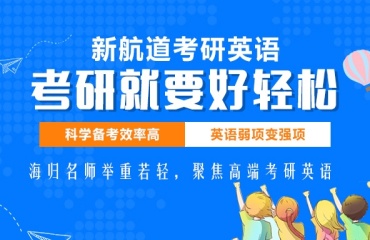 新航道考研英语

考研就要好轻松

科学备考效率高

英语弱项变强项

海归名师举重若轻，聚焦高端考研英语